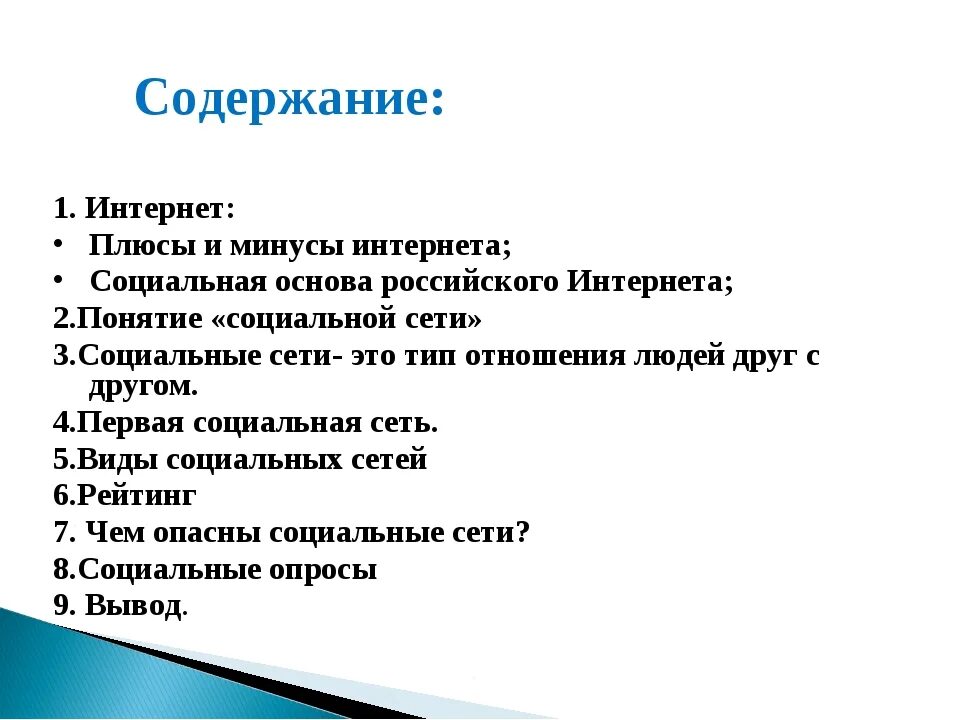 Содержание:

1. Интернет:
• Плюсы и минусы интернета;
• Социальная основа российского Интернета;
2.Понятие «социальной сети»
3.Социальные сети- это тип отношения людей друг с другом.
4.Первая социальная сеть.
5.Виды социальных сетей
6.Рейтинг
7. Чем опасны социальные сети?
8.Социальные опросы
9. Вывод.